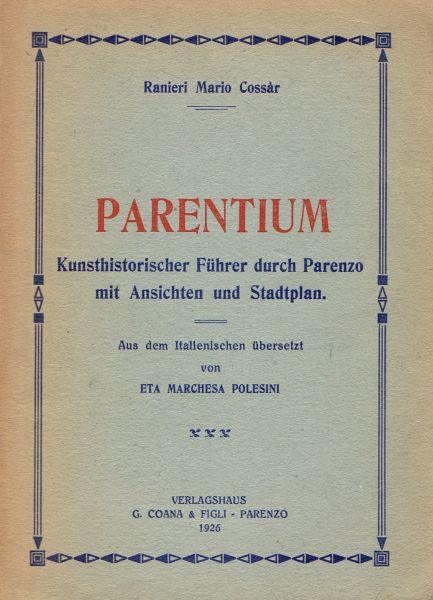 Ranieri Mario Cossàr

PARENTIUM

Kunsthistorischer Führer durch Parenzo mit Ansichten und Stadtplan.

Aus dem Italienischen übersetzt
von
ETA MARCHESA POLESINI

VERLAGSHAUS
G. COANA & FIGLI - PARENZO
1926